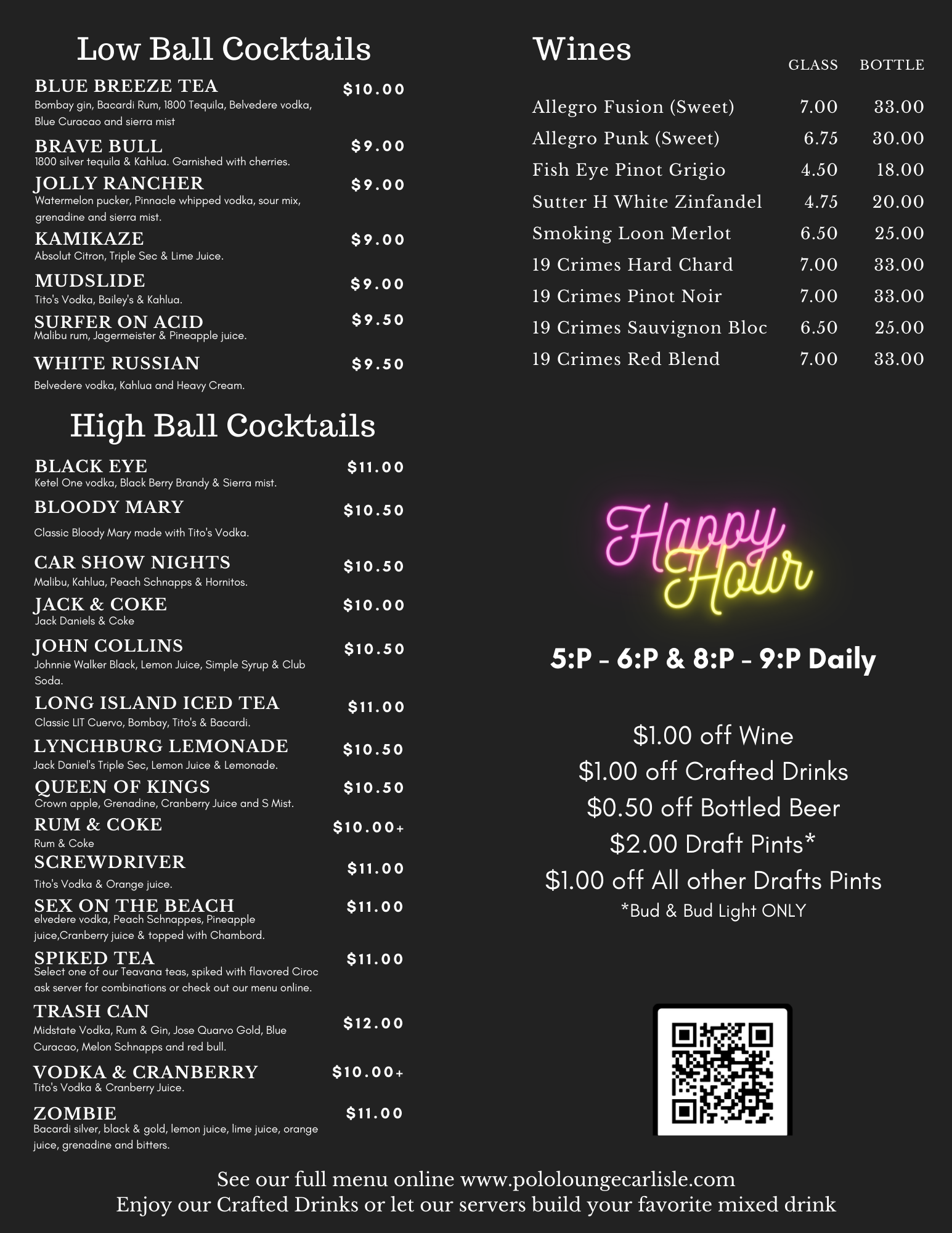 Low Ball Cocktails

BLUE BREEZE TEA
$10.00
Bombay gin, Bacardi Rum, 1800 Tequila, Belvedere vodka, Blue Curacao and sierra mist

BRAVE BULL
$9.00
1800 silver tequila & Kahlua. Garnished with cherries.

JOLLY RANCHER
$9.00
Watermelon pucker, Pinnacle whipped vodka, sour mix, grenadine and sierra mist.

KAMIKAZE
$9.00
Absolut Citron, Triple Sec & Lime Juice.

MUDSLIDE
$9.00
Tito's Vodka, Bailey's & Kahlua.

SURFER ON ACID
$9.50
Malibu rum, Jagermeister & Pineapple juice.

WHITE RUSSIAN
$9.50
Belvedere vodka, Kahlua and Heavy Cream.

High Ball Cocktails

BLACK EYE
$11.00
Ketel One vodka, Black Berry Brandy & Sierra mist.

BLOODY MARY
$10.50
Classic Bloody Mary made with Tito's Vodka.

CAR SHOW NIGHTS
$10.50
Malibu, Kahlua, Peach Schnapps & Hornitos.

JACK & COKE
$10.00
Jack Daniels & Coke

JOHN COLLINS
$10.50
Johnnie Walker Black, Lemon Juice, Simple Syrup & Club Soda.

LONG ISLAND ICED TEA
$11.00
Classic LIT Cuervo, Bombay, Tito's & Bacardi.

LYNCHBURG LEMONADE
$10.50
Jack Daniel's Triple Sec, Lemon Juice & Lemonade.

QUEEN OF KINGS
$10.50
Crown apple, Grenadine, Cranberry Juice and S Mist.

RUM & COKE
$10.00+
Rum & Coke

SCREWDRIVER
$11.00
Tito's Vodka & Orange juice.

SEX ON THE BEACH
$11.00
elvedere vodka, Peach Schnappes, Pineapple juice,Cranberry juice & topped with Chambord.

SPIKED TEA
$11.00
Select one of our Teavana teas, spiked with flavored Ciroc ask server for combinations or check out our menu online.

TRASH CAN
$12.00
Midstate Vodka, Rum & Gin, Jose Quarvo Gold, Blue Curacao, Melon Schnapps and red bull.

VODKA & CRANBERRY
$10.00+
Tito's Vodka & Cranberry Juice.

ZOMBIE
$11.00
Bacardi silver, black & gold, lemon juice, lime juice, orange juice, grenadine and bitters.

Wines

| | GLASS | BOTTLE |
|---|---|---|
| Allegro Fusion (Sweet) | 7.00 | 33.00 |
| Allegro Punk (Sweet) | 6.75 | 30.00 |
| Fish Eye Pinot Grigio | 4.50 | 18.00 |
| Sutter H White Zinfandel | 4.75 | 20.00 |
| Smoking Loon Merlot | 6.50 | 25.00 |
| 19 Crimes Hard Chard | 7.00 | 33.00 |
| 19 Crimes Pinot Noir | 7.00 | 33.00 |
| 19 Crimes Sauvignon Bloc | 6.50 | 25.00 |
| 19 Crimes Red Blend | 7.00 | 33.00 |

Happy Hour

5:P - 6:P & 8:P - 9:P Daily

$1.00 off Wine
$1.00 off Crafted Drinks
$0.50 off Bottled Beer
$2.00 Draft Pints*
$1.00 off All other Drafts Pints
*Bud & Bud Light ONLY

See our full menu online www.pololoungecarlisle.com
Enjoy our Crafted Drinks or let our servers build your favorite mixed drink